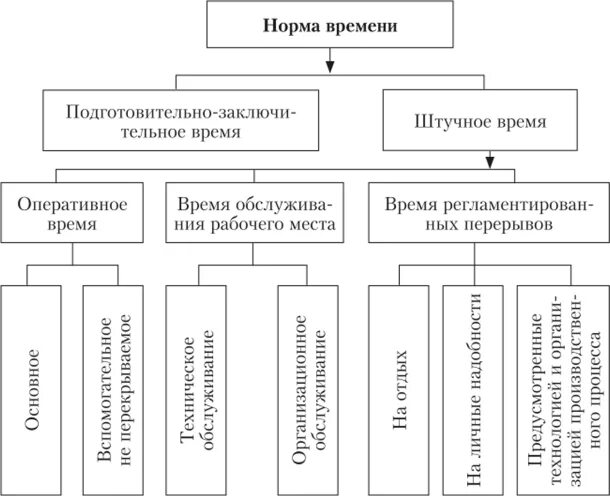 Норма времени

Подготовительно-заключительное время

Штучное время

Оперативное время

Время обслуживания рабочего места

Время регламентированных перерывов

Основное

Вспомогательное не перекрываемое

Техническое обслуживание

Организационное обслуживание

На отдых

На личные надобности

Предусмотренные технологией и организацией производственного процесса